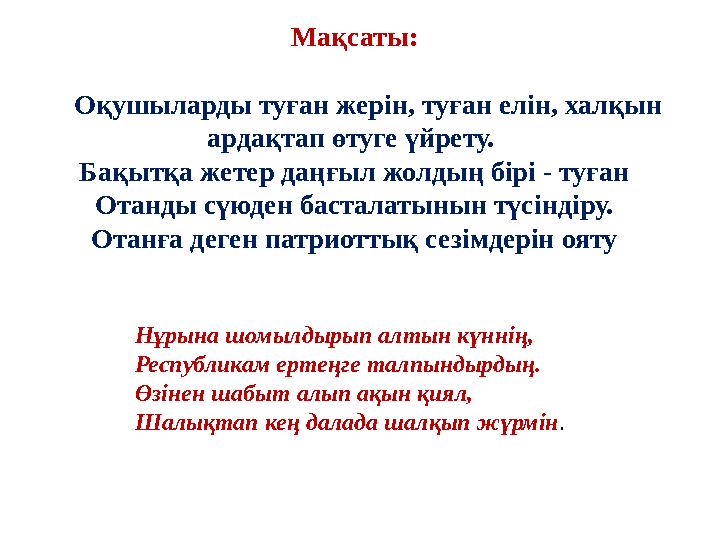 Мақсаты:

Оқушыларды туған жерін, туған елін, халқын ардақтап өтуге үйрету.
Бақытқа жетер даңғыл жолдың бірі - туған Отанды сүюден басталатынын түсіндіру.
Отанға деген патриоттық сезімдерін ояту

Нұрына шомылдырып алтын күннің,
Республикам ертеңге талпындырдың.
Өзінен шабыт алып ақын қиял,
Шалықтап кең далада шалқып жүрмін.